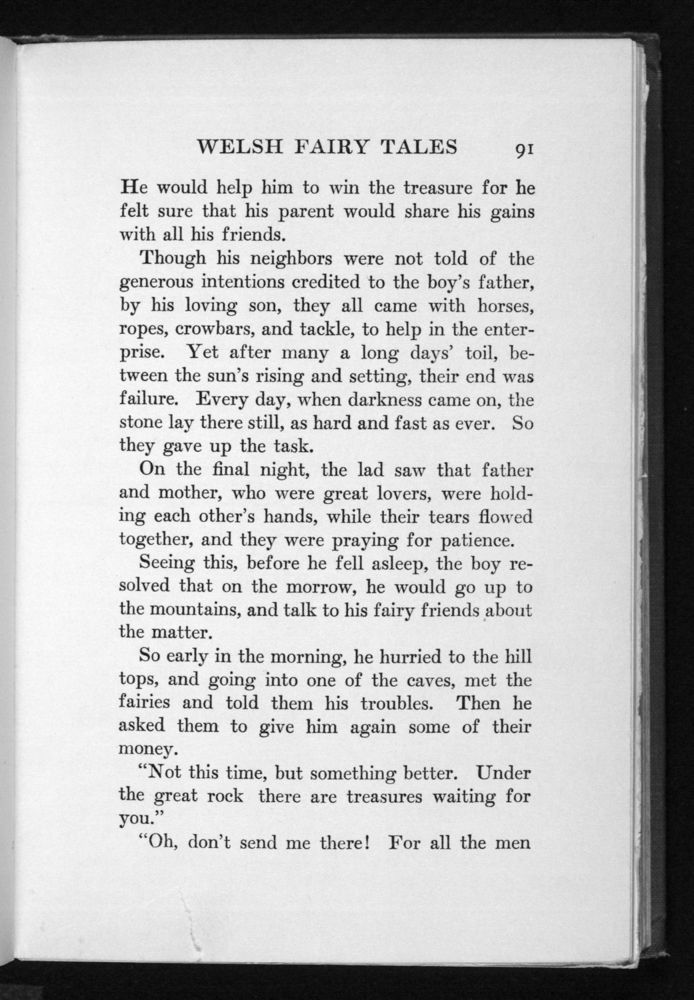 WELSH FAIRY TALES 91

He would help him to win the treasure for he felt sure that his parent would share his gains with all his friends.

Though his neighbors were not told of the generous intentions credited to the boy's father, by his loving son, they all came with horses, ropes, crowbars, and tackle, to help in the enterprise. Yet after many a long days' toil, between the sun's rising and setting, their end was failure. Every day, when darkness came on, the stone lay there still, as hard and fast as ever. So they gave up the task.

On the final night, the lad saw that father and mother, who were great lovers, were holding each other's hands, while their tears flowed together, and they were praying for patience.

Seeing this, before he fell asleep, the boy resolved that on the morrow, he would go up to the mountains, and talk to his fairy friends about the matter.

So early in the morning, he hurried to the hill tops, and going into one of the caves, met the fairies and told them his troubles. Then he asked them to give him again some of their money.

"Not this time, but something better. Under the great rock there are treasures waiting for you."

"Oh, don't send me there! For all the men